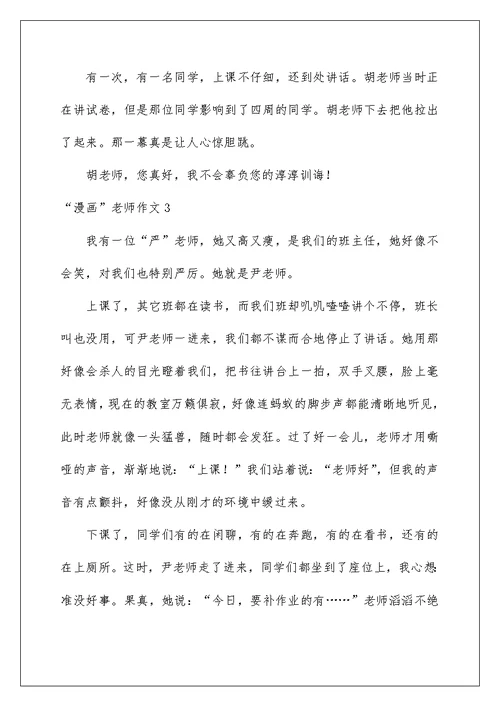 有一次，有一名同学，上课不仔细，还到处讲话。胡老师当时正在讲试卷，但是那位同学影响到了四周的同学。胡老师下去把他拉出了起来。那一幕真是让人心惊胆跳。

胡老师，您真好，我不会辜负您的谆谆训诲！

“漫画”老师作文 3

我有一位“严”老师，她又高又瘦，是我们的班主任，她好像不会笑，对我们也特别严厉。她就是尹老师。

上课了，其它班都在读书，而我们班却叽叽喳喳讲个不停，班长叫也没用，可尹老师一进来，我们都不谋而合地停止了讲话。她用那好像会杀人的目光瞪着我们，把书往讲台上一拍，双手叉腰，脸上毫无表情，现在的教室万籁俱寂，好像连蚂蚁的脚步声都能清晰地听见，此时老师就像一头猛兽，随时都会发狂。过了好一会儿，老师才用嘶哑的声音，渐渐地说：“上课！”我们站着说：“老师好”，但我的声音有点颤抖，好像没从刚才的环境中缓过来。

下课了，同学们有的在闲聊，有的在奔跑，有的在看书，还有的在上厕所。这时，尹老师走了进来，同学们都坐到了座位上，我心想准没好事。果真，她说：“今日，要补作业的有……”老师滔滔不绝